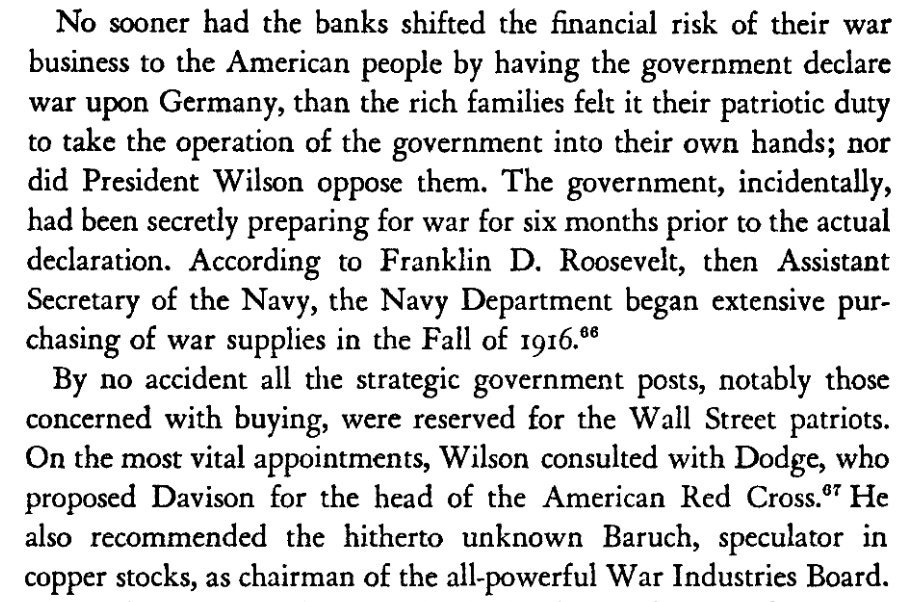 No sooner had the banks shifted the financial risk of their war business to the American people by having the government declare war upon Germany, than the rich families felt it their patriotic duty to take the operation of the government into their own hands; nor did President Wilson oppose them. The government, incidentally, had been secretly preparing for war for six months prior to the actual declaration. According to Franklin D. Roosevelt, then Assistant Secretary of the Navy, the Navy Department began extensive purchasing of war supplies in the Fall of 1916.$^{66}$

By no accident all the strategic government posts, notably those concerned with buying, were reserved for the Wall Street patriots. On the most vital appointments, Wilson consulted with Dodge, who proposed Davison for the head of the American Red Cross.$^{67}$ He also recommended the hitherto unknown Baruch, speculator in copper stocks, as chairman of the all-powerful War Industries Board.